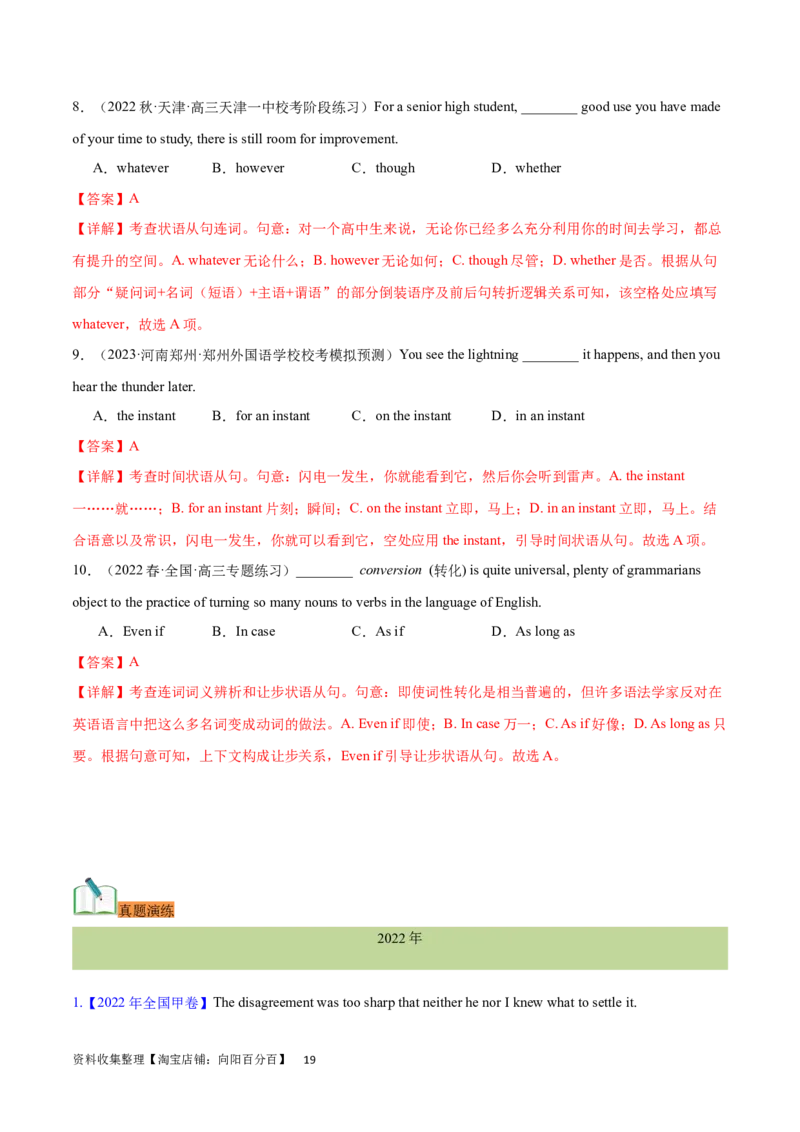 8.（2022秋·天津·高三天津一中校考阶段练习）For a senior high student, ____ good use you have made of your time to study, there is still room for improvement.

A．whatever B．however C．though D．whether

【答案】A

【详解】考查状语从句连词。句意：对一个高中生来说，无论你已经多么充分利用你的时间去学习，都总有提升的空间。A. whatever无论什么；B. however无论如何；C. though尽管；D. whether是否。根据从句部分“疑问词+名词（短语）+主语+谓语”的部分倒装语序及前后句转折逻辑关系可知，该空格处应填写whatever，故选A项。

9.（2023·河南郑州·郑州外国语学校校考模拟预测）You see the lightning ____ it happens, and then you hear the thunder later.

A．the instant B．for an instant C．on the instant D．in an instant

【答案】A

【详解】考查时间状语从句。句意：闪电一发生，你就能看到它，然后你会听到雷声。A. the instant一……就……；B. for an instant片刻；瞬间；C. on the instant立即，马上；D. in an instant立即，马上。结合语意以及常识，闪电一发生，你就可以看到它，空处应用the instant，引导时间状语从句。故选A项。

10.（2022春·全国·高三专题练习）____ conversion (转化) is quite universal, plenty of grammarians object to the practice of turning so many nouns to verbs in the language of English.

A．Even if B．In case C．As if D．As long as

【答案】A

【详解】考查连词词义辨析和让步状语从句。句意：即使词性转化是相当普遍的，但许多语法学家反对在英语语言中把这么多名词变成动词的做法。A. Even if即使；B. In case万一；C. As if好像；D. As long as只要。根据句意可知，上下文构成让步关系，Even if引导让步状语从句。故选A。

真题演练

2022年

1.【2022年全国甲卷】The disagreement was too sharp that neither he nor I knew what to settle it.

资料收集整理【淘宝店铺：向阳百分百】 19